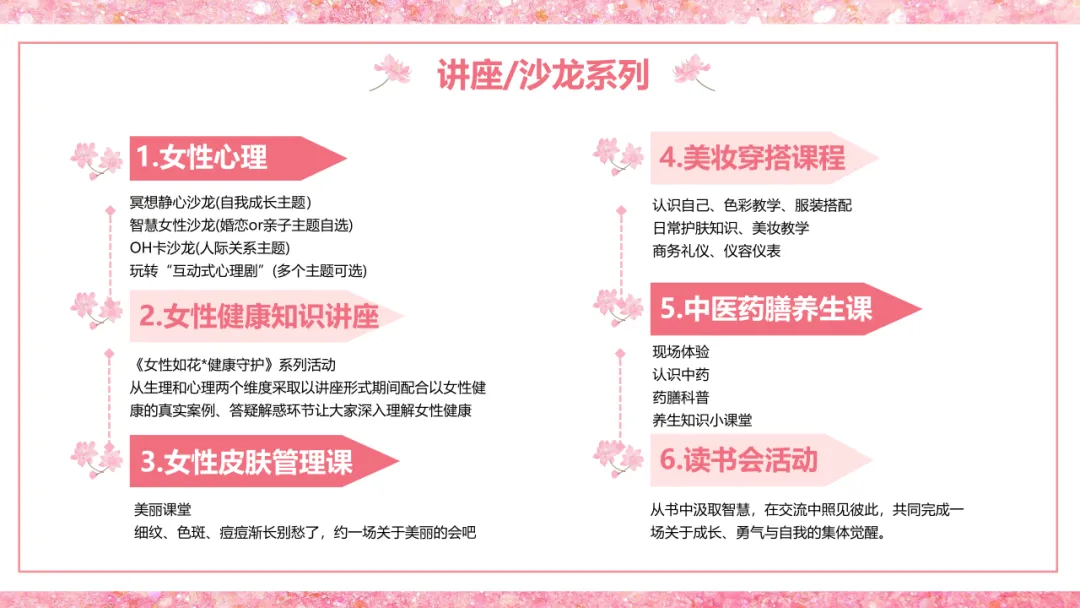 讲座/沙龙系列

1.女性心理

冥想静心沙龙(自我成长主题)
智慧女性沙龙(婚恋or亲子主题自选)
OH卡沙龙(人际关系主题)
玩转“互动式心理剧”(多个主题可选)

2.女性健康知识讲座

《女性如花*健康守护》系列活动
从生理和心理两个维度采取以讲座形式期间配合以女性健康的真实案例、答疑解惑环节让大家深入理解女性健康

3.女性皮肤管理课

美丽课堂
细纹、色斑、痘痘渐长别愁了，约一场关于美丽的会吧

4.美妆穿搭课程

认识自己、色彩教学、服装搭配
日常护肤知识、美妆教学
商务礼仪、仪容仪表

5.中医药膳养生课

现场体验
认识中药
药膳科普
养生知识小课堂

6.读书会活动

从书中汲取智慧，在交流中照见彼此，共同完成一场关于成长、勇气与自我的集体觉醒。